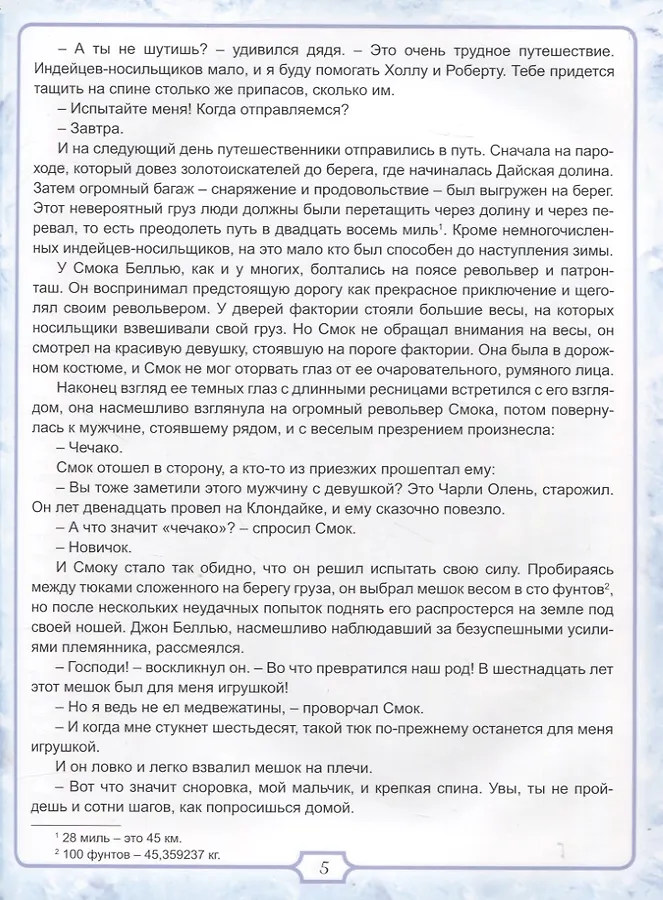 – А ты не шутишь? – удивился дядя. – Это очень трудное путешествие. Индейцев-носильщиков мало, и я буду помогать Холлу и Роберту. Тебе придется тащить на спине столько же припасов, сколько им.

– Испытайте меня! Когда отправляемся?

– Завтра.

И на следующий день путешественники отправились в путь. Сначала на пароходе, который довез золотоискателей до берега, где начиналась Дайская долина. Затем огромный багаж – снаряжение и продовольствие – был выгружен на берег. Этот невероятный груз люди должны были перетащить через долину и через перевал, то есть преодолеть путь в двадцать восемь миль$^1$. Кроме немногочисленных индейцев-носильщиков, на это мало кто был способен до наступления зимы.

У Смока Беллью, как и у многих, болтались на поясе револьвер и патронташ. Он воспринимал предстоящую дорогу как прекрасное приключение и щеголял своим револьвером. У дверей фактории стояли большие весы, на которых носильщики взвешивали свой груз. Но Смок не обращал внимания на весы, он смотрел на красивую девушку, стоявшую на пороге фактории. Она была в дорожном костюме, и Смок не мог оторвать глаз от ее очаровательного, румяного лица.

Наконец взгляд ее темных глаз с длинными ресницами встретился с его взглядом, она насмешливо взглянула на огромный револьвер Смока, потом повернулась к мужчине, стоявшему рядом, и с веселым презрением произнесла:

– Чечако.

Смок отошел в сторону, а кто-то из приезжих прошептал ему:

– Вы тоже заметили этого мужчину с девушкой? Это Чарли Олень, старожил. Он лет двенадцать провел на Клондайке, и ему сказочно повезло.

– А что значит «чечако»? – спросил Смок.

– Новичок.

И Смоку стало так обидно, что он решил испытать свою силу. Пробираясь между тюками сложенного на берегу груза, он выбрал мешок весом в сто фунтов$^2$, но после нескольких неудачных попыток поднять его распростерся на земле под своей ношей. Джон Беллью, насмешливо наблюдавший за безуспешными усилиями племянника, рассмеялся.

– Господи! – воскликнул он. – Во что превратился наш род! В шестнадцать лет этот мешок был для меня игрушкой!

– Но я ведь не ел медвежатины, – проворчал Смок.

– И когда мне стукнет шестьдесят, такой тюк по-прежнему останется для меня игрушкой.

И он ловко и легко взвалил мешок на плечи.

– Вот что значит сноровка, мой мальчик, и крепкая спина. Увы, ты не пройдешь и сотни шагов, как попросишься домой.

$^1$ 28 миль – это 45 км.
$^2$ 100 фунтов – 45,359237 кг.

5